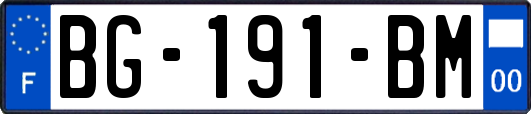 F
BG-191-BM
00